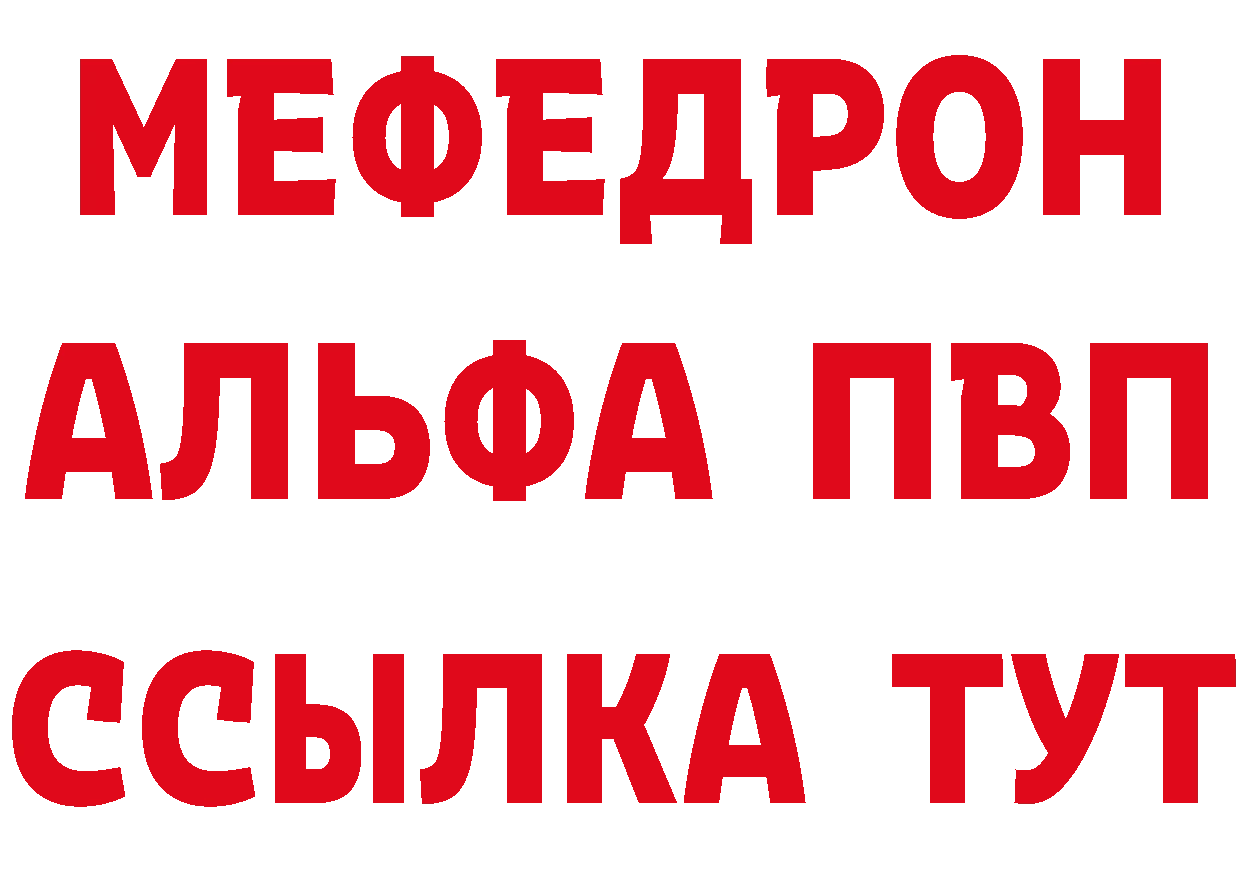 МЕФЕДРОН
АЛЬФА ПВП
ССЫЛКА ТУТ